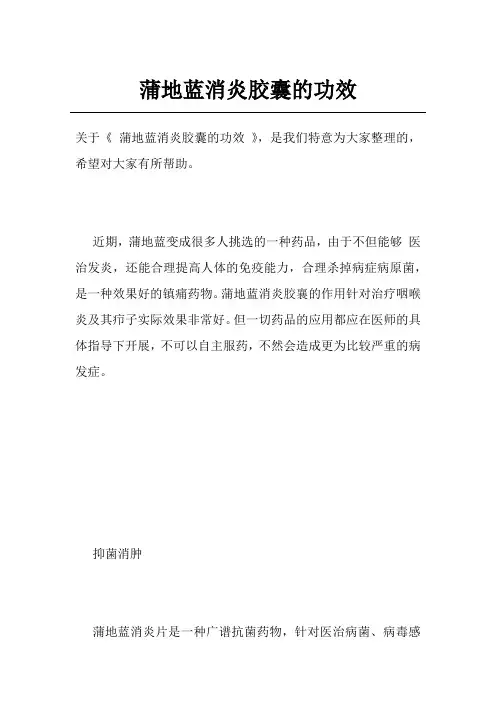 蒲地蓝消炎胶囊的功效

关于《 蒲地蓝消炎胶囊的功效 》，是我们特意为大家整理的，希望对大家有所帮助。

近期，蒲地蓝变成很多人挑选的一种药品，由于不但能够 医治发炎，还能合理提高人体的免疫能力，合理杀掉病症病原菌，是一种效果好的镇痛药物。蒲地蓝消炎胶囊的作用针对治疗咽喉炎及其疖子实际效果非常好。但一切药品的应用都应在医师的具体指导下开展，不可以自主服药，不然会造成更为比较严重的病发症。

抑菌消肿

蒲地蓝消炎片是一种广谱抗菌药物，针对医治病菌、病毒感